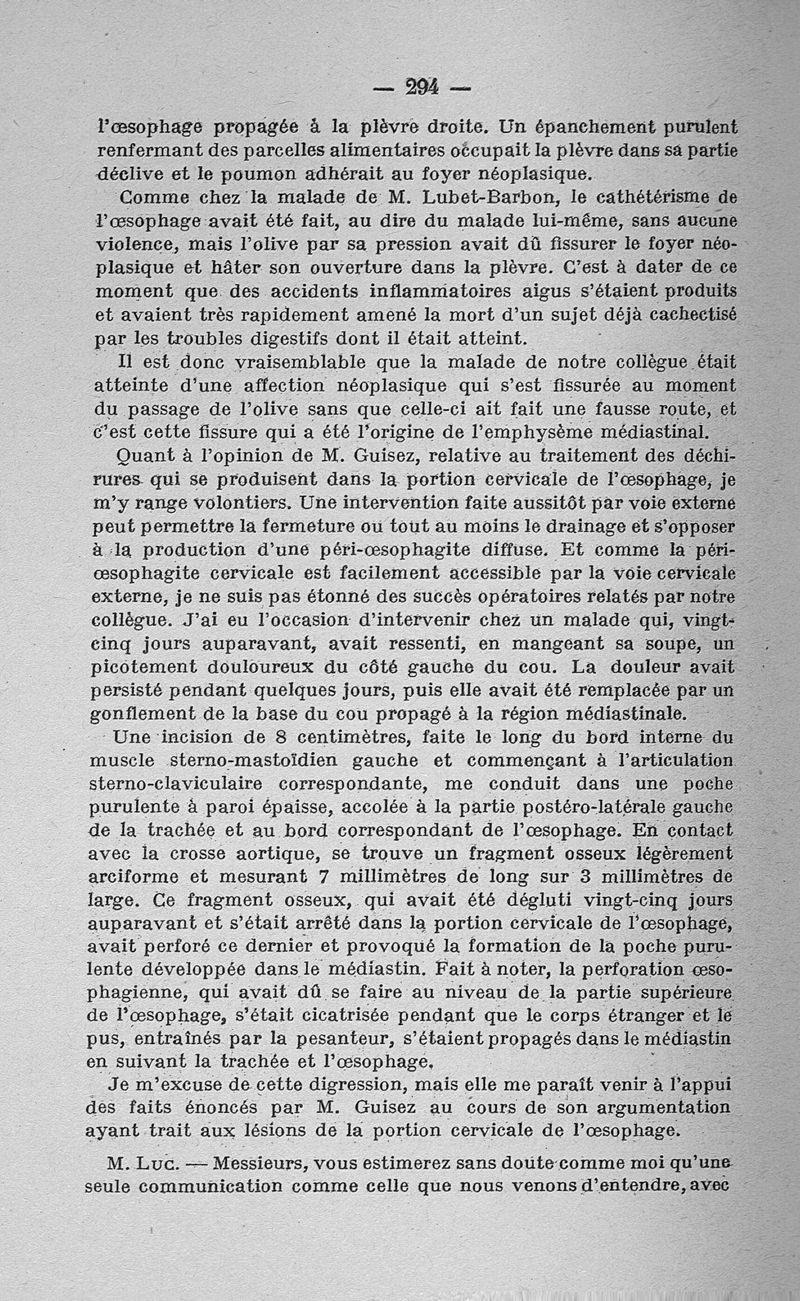 — 294 —

l'œsophage propagée à la plèvre droite. Un épanchement purulent renfermant des parcelles alimentaires occupait la plèvre dans sa partie déclive et le poumon adhérait au foyer néoplasique.

Comme chez la malade de M. Lubet-Barbon, le cathétérisme de l'œsophage avait été fait, au dire du malade lui-même, sans aucune violence, mais l'olive par sa pression avait dû fissurer le foyer néoplasique et hâter son ouverture dans la plèvre. C'est à dater de ce moment que des accidents inflammatoires aigus s'étaient produits et avaient très rapidement amené la mort d'un sujet déjà cachectisé par les troubles digestifs dont il était atteint.

Il est donc vraisemblable que la malade de notre collègue était atteinte d'une affection néoplasique qui s'est fissurée au moment du passage de l'olive sans que celle-ci ait fait une fausse route, et c'est cette fissure qui a été l'origine de l'emphysème médiastinal.

Quant à l'opinion de M. Guisez, relative au traitement des déchirures qui se produisent dans la portion cervicale de l'œsophage, je m'y range volontiers. Une intervention faite aussitôt par voie externe peut permettre la fermeture ou tout au moins le drainage et s'opposer à la production d'une péri-œsophagite diffuse. Et comme la péri-œsophagite cervicale est facilement accessible par la voie cervicale externe, je ne suis pas étonné des succès opératoires relatés par notre collègue. J'ai eu l'occasion d'intervenir chez un malade qui, vingt-cinq jours auparavant, avait ressenti, en mangeant sa soupe, un picotement douloureux du côté gauche du cou. La douleur avait persisté pendant quelques jours, puis elle avait été remplacée par un gonflement de la base du cou propagé à la région médiastinale.

Une incision de 8 centimètres, faite le long du bord interne du muscle sterno-mastoïdien gauche et commençant à l'articulation sterno-claviculaire correspondante, me conduit dans une poche purulente à paroi épaisse, accolée à la partie postéro-latérale gauche de la trachée et au bord correspondant de l'œsophage. En contact avec la crosse aortique, se trouve un fragment osseux légèrement arciforme et mesurant 7 millimètres de long sur 3 millimètres de large. Ce fragment osseux, qui avait été dégluti vingt-cinq jours auparavant et s'était arrêté dans la portion cervicale de l'œsophage, avait perforé ce dernier et provoqué la formation de la poche purulente développée dans le médiastin. Fait à noter, la perforation œsophagienne, qui avait dû se faire au niveau de la partie supérieure de l'œsophage, s'était cicatrisée pendant que le corps étranger et le pus, entraînés par la pesanteur, s'étaient propagés dans le médiastin en suivant la trachée et l'œsophage.

Je m'excuse de cette digression, mais elle me paraît venir à l'appui des faits énoncés par M. Guisez au cours de son argumentation ayant trait aux lésions de la portion cervicale de l'œsophage.

M. Luc. — Messieurs, vous estimerez sans doute comme moi qu'une seule communication comme celle que nous venons d'entendre, avec